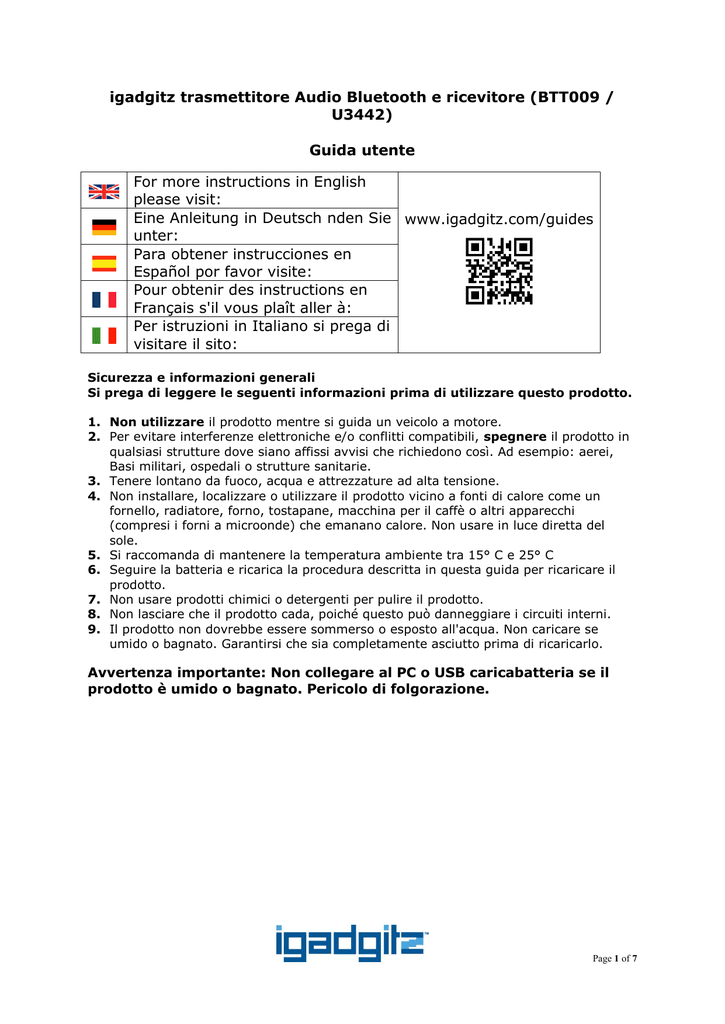 igadgitz trasmettitore Audio Bluetooth e ricevitore (BTT009 / U3442)

Guida utente

| | | |
|---|---|---|
| | For more instructions in English please visit: | www.igadgitz.com/guides |
| | Eine Anleitung in Deutsch nden Sie unter: | |
| | Para obtener instrucciones en Español por favor visite: | |
| | Pour obtenir des instructions en Français s'il vous plaît aller à: | |
| | Per istruzioni in Italiano si prega di visitare il sito: | |

Sicurezza e informazioni generali
Si prega di leggere le seguenti informazioni prima di utilizzare questo prodotto.

1. Non utilizzare il prodotto mentre si guida un veicolo a motore.
2. Per evitare interferenze elettroniche e/o conflitti compatibili, spegnere il prodotto in qualsiasi strutture dove siano affissi avvisi che richiedono così. Ad esempio: aerei, Basi militari, ospedali o strutture sanitarie.
3. Tenere lontano da fuoco, acqua e attrezzature ad alta tensione.
4. Non installare, localizzare o utilizzare il prodotto vicino a fonti di calore come un fornello, radiatore, forno, tostapane, macchina per il caffè o altri apparecchi (compresi i forni a microonde) che emanano calore. Non usare in luce diretta del sole.
5. Si raccomanda di mantenere la temperatura ambiente tra 15° C e 25° C
6. Seguire la batteria e ricarica la procedura descritta in questa guida per ricaricare il prodotto.
7. Non usare prodotti chimici o detergenti per pulire il prodotto.
8. Non lasciare che il prodotto cada, poiché questo può danneggiare i circuiti interni.
9. Il prodotto non dovrebbe essere sommerso o esposto all'acqua. Non caricare se umido o bagnato. Garantirsi che sia completamente asciutto prima di ricaricarlo.

Avvertenza importante: Non collegare al PC o USB caricabatteria se il prodotto è umido o bagnato. Pericolo di folgorazione.

igadgitz

Page 1 of 7